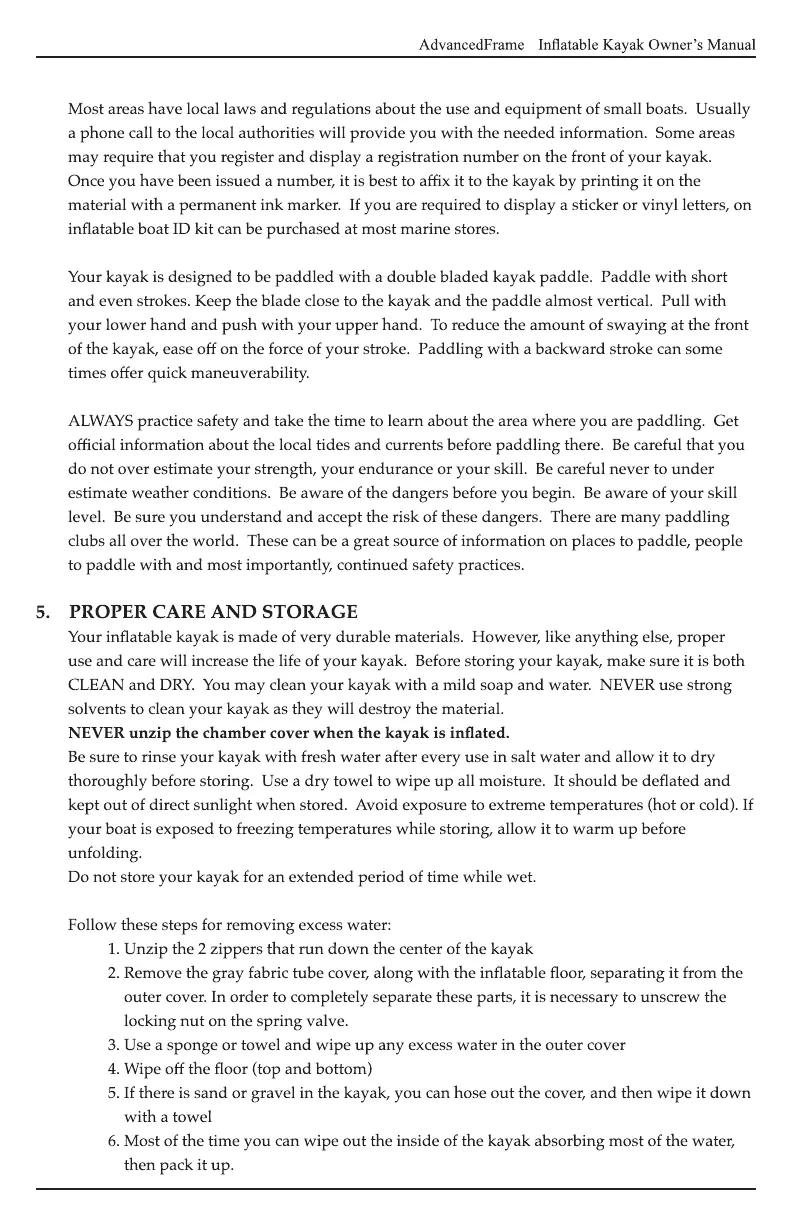 AdvancedFrame   Inflatable Kayak Owner's Manual

Most areas have local laws and regulations about the use and equipment of small boats. Usually a phone call to the local authorities will provide you with the needed information. Some areas may require that you register and display a registration number on the front of your kayak. Once you have been issued a number, it is best to affix it to the kayak by printing it on the material with a permanent ink marker. If you are required to display a sticker or vinyl letters, on inflatable boat ID kit can be purchased at most marine stores.

Your kayak is designed to be paddled with a double bladed kayak paddle. Paddle with short and even strokes. Keep the blade close to the kayak and the paddle almost vertical. Pull with your lower hand and push with your upper hand. To reduce the amount of swaying at the front of the kayak, ease off on the force of your stroke. Paddling with a backward stroke can some times offer quick maneuverability.

ALWAYS practice safety and take the time to learn about the area where you are paddling. Get official information about the local tides and currents before paddling there. Be careful that you do not over estimate your strength, your endurance or your skill. Be careful never to under estimate weather conditions. Be aware of the dangers before you begin. Be aware of your skill level. Be sure you understand and accept the risk of these dangers. There are many paddling clubs all over the world. These can be a great source of information on places to paddle, people to paddle with and most importantly, continued safety practices.

5. PROPER CARE AND STORAGE
Your inflatable kayak is made of very durable materials. However, like anything else, proper use and care will increase the life of your kayak. Before storing your kayak, make sure it is both CLEAN and DRY. You may clean your kayak with a mild soap and water. NEVER use strong solvents to clean your kayak as they will destroy the material.
NEVER unzip the chamber cover when the kayak is inflated.
Be sure to rinse your kayak with fresh water after every use in salt water and allow it to dry thoroughly before storing. Use a dry towel to wipe up all moisture. It should be deflated and kept out of direct sunlight when stored. Avoid exposure to extreme temperatures (hot or cold). If your boat is exposed to freezing temperatures while storing, allow it to warm up before unfolding.
Do not store your kayak for an extended period of time while wet.

Follow these steps for removing excess water:
1. Unzip the 2 zippers that run down the center of the kayak
2. Remove the gray fabric tube cover, along with the inflatable floor, separating it from the outer cover. In order to completely separate these parts, it is necessary to unscrew the locking nut on the spring valve.
3. Use a sponge or towel and wipe up any excess water in the outer cover
4. Wipe off the floor (top and bottom)
5. If there is sand or gravel in the kayak, you can hose out the cover, and then wipe it down with a towel
6. Most of the time you can wipe out the inside of the kayak absorbing most of the water, then pack it up.